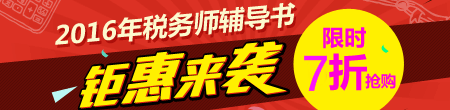 2016年税务师辅导书
钜惠来袭
限时
7折抢购